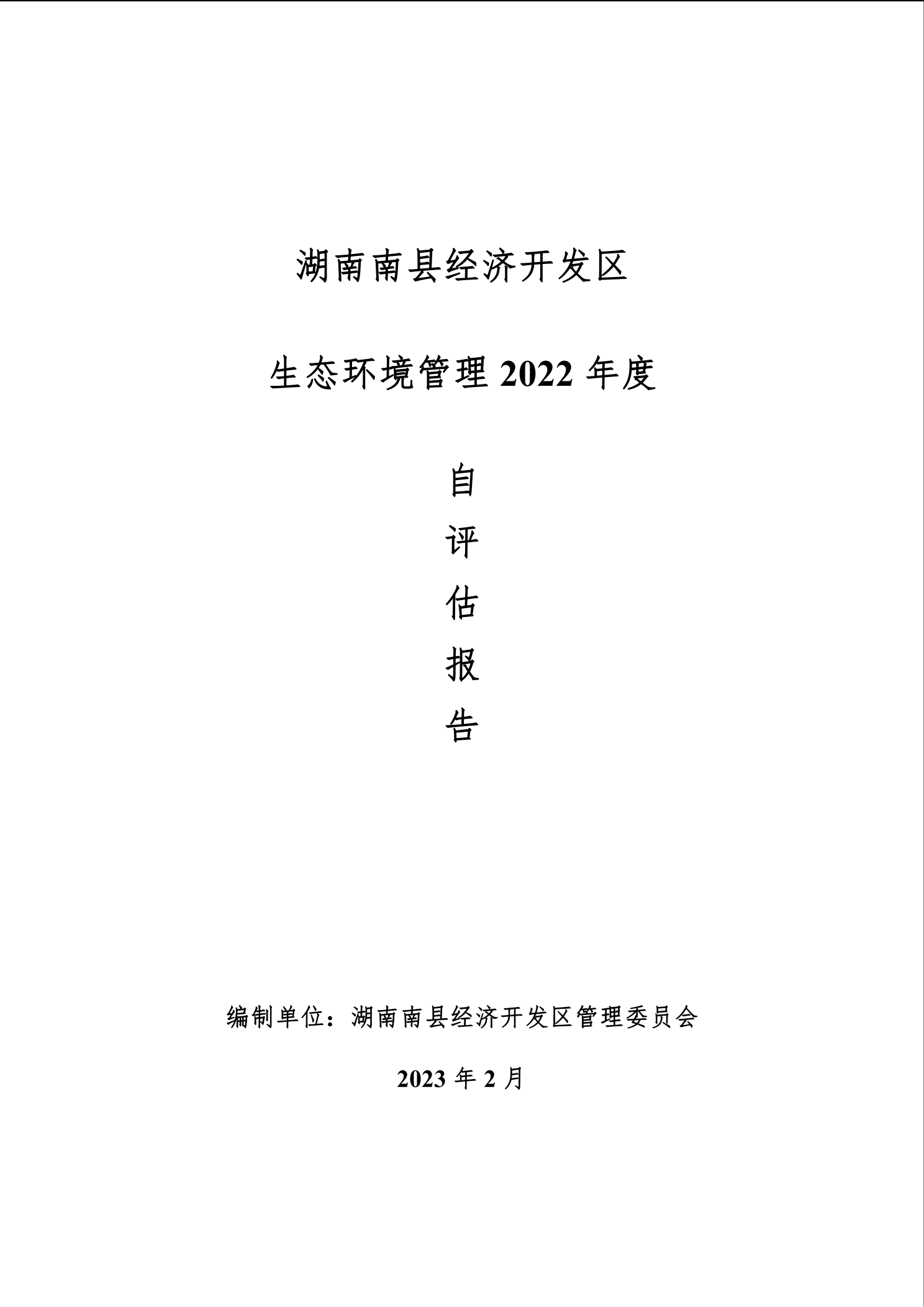 湖南南县经济开发区

生态环境管理 2022 年度

自
评
估
报
告

编制单位：湖南南县经济开发区管理委员会

2023 年 2 月